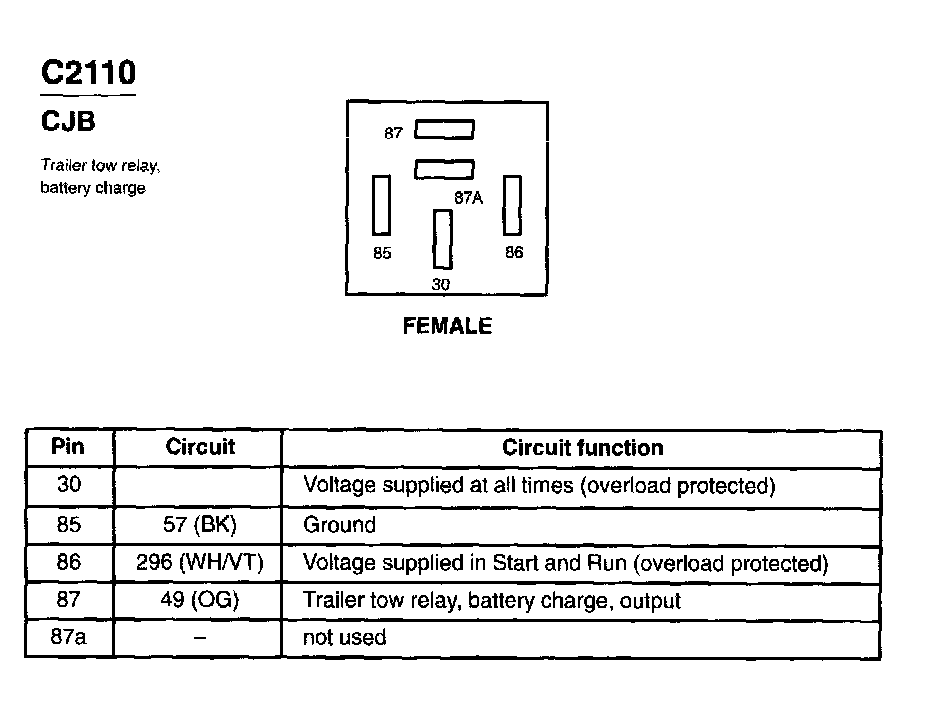 C2110

CJB

Trailer tow relay, battery charge

87

87A

85

86

30

FEMALE

| Pin | Circuit | Circuit function |
|---|---|---|
| 30 | | Voltage supplied at all times (overload protected) |
| 85 | 57 (BK) | Ground |
| 86 | 296 (WH/VT) | Voltage supplied in Start and Run (overload protected) |
| 87 | 49 (OG) | Trailer tow relay, battery charge, output |
| 87a | – | not used |